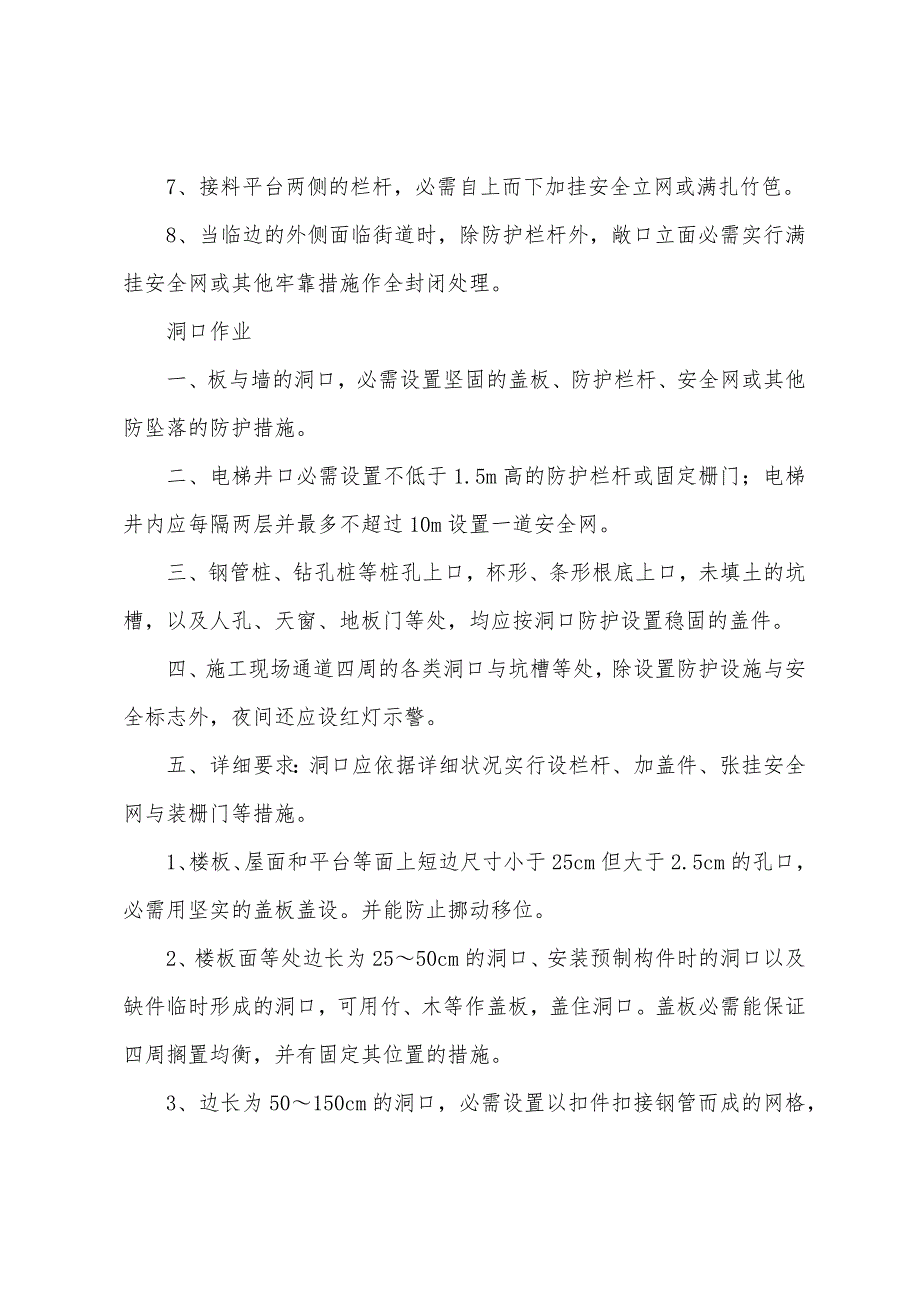 7、接料平台两侧的栏杆，必需自上而下加挂安全立网或满扎竹笆。

8、当临边的外侧面临街道时，除防护栏杆外，敞口立面必需实行满挂安全网或其他牢靠措施作全封闭处理。

洞口作业

一、板与墙的洞口，必需设置坚固的盖板、防护栏杆、安全网或其他防坠落的防护措施。

二、电梯井口必需设置不低于1.5m高的防护栏杆或固定栅门；电梯井内应每隔两层并最多不超过10m设置一道安全网。

三、钢管桩、钻孔桩等桩孔上口，杯形、条形根底上口，未填土的坑槽，以及人孔、天窗、地板门等处，均应按洞口防护设置稳固的盖件。

四、施工现场通道四周的各类洞口与坑槽等处，除设置防护设施与安全标志外，夜间还应设红灯示警。

五、详细要求：洞口应依据详细状况实行设栏杆、加盖件、张挂安全网与装栅门等措施。

1、楼板、屋面和平台等面上短边尺寸小于25cm但大于2.5cm的孔口，必需用坚实的盖板盖设。并能防止挪动移位。

2、楼板面等处边长为25～50cm的洞口、安装预制构件时的洞口以及缺件临时形成的洞口，可用竹、木等作盖板，盖住洞口。盖板必需能保证四周搁置均衡，并有固定其位置的措施。

3、边长为50～150cm的洞口，必需设置以扣件扣接钢管而成的网格，